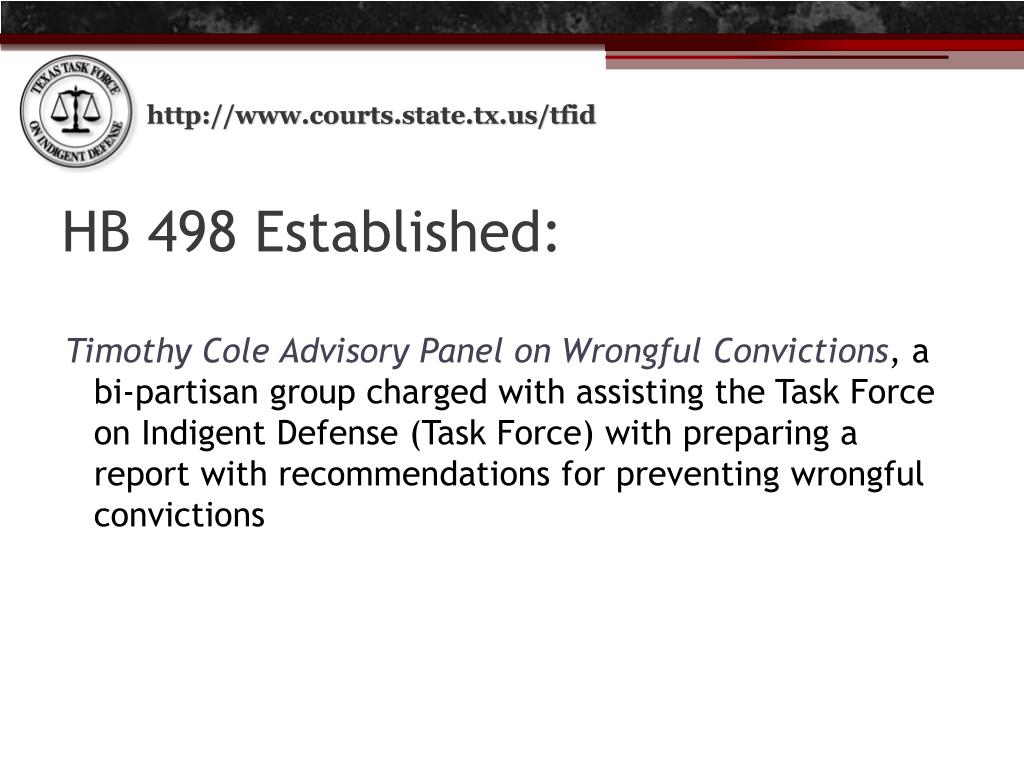 TEXAS TASK FORCE ON INDIGENT DEFENSE

http://www.courts.state.tx.us/tfid

HB 498 Established:

Timothy Cole Advisory Panel on Wrongful Convictions, a bi-partisan group charged with assisting the Task Force on Indigent Defense (Task Force) with preparing a report with recommendations for preventing wrongful convictions